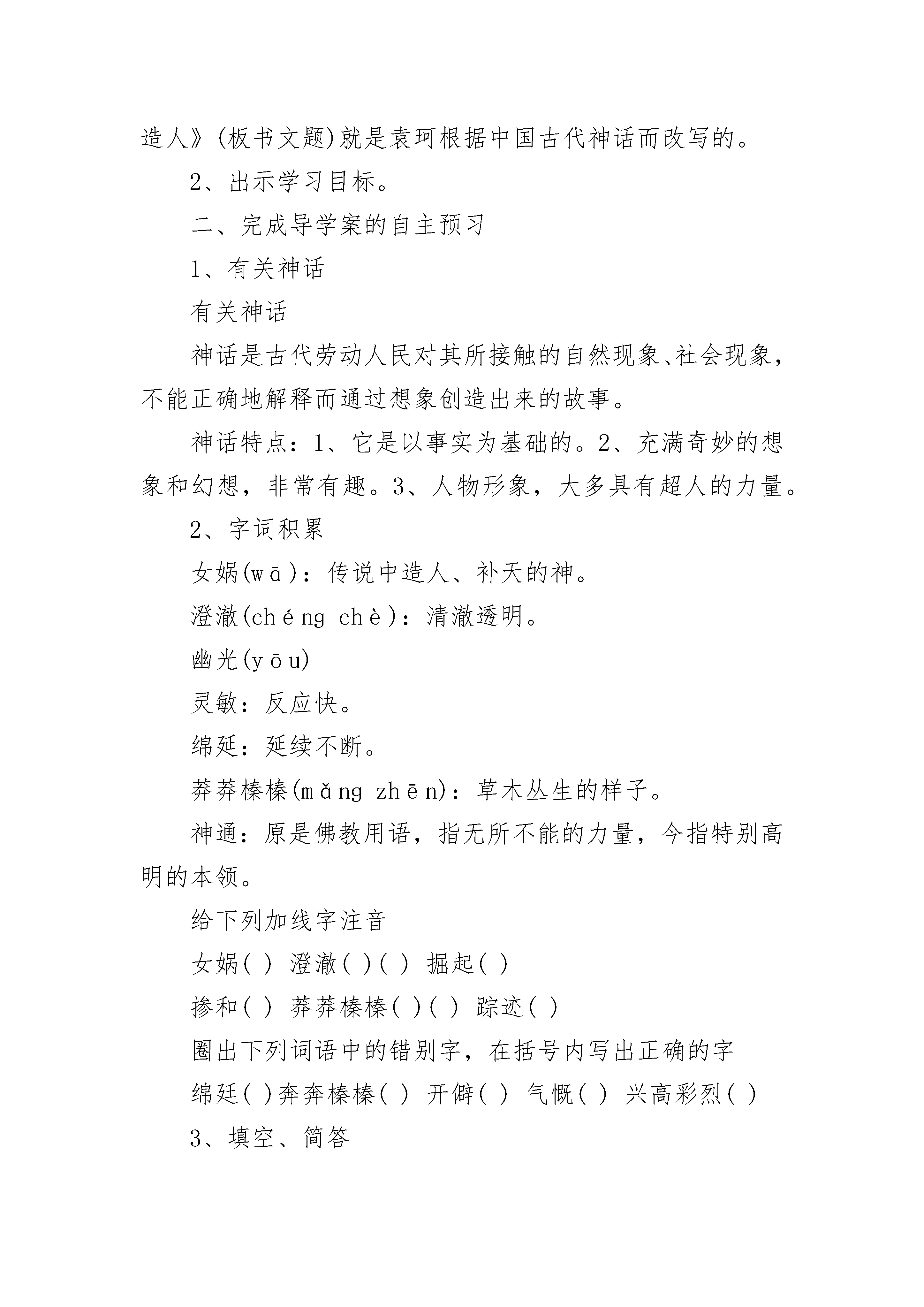 造人》(板书文题)就是袁珂根据中国古代神话而改写的。

2、出示学习目标。

二、完成导学案的自主预习

1、有关神话

有关神话

神话是古代劳动人民对其所接触的自然现象、社会现象，不能正确地解释而通过想象创造出来的故事。

神话特点：1、它是以事实为基础的。2、充满奇妙的想象和幻想，非常有趣。3、人物形象，大多具有超人的力量。

2、字词积累

女娲(wā)：传说中造人、补天的神。

澄澈(chéng chè)：清澈透明。

幽光(yōu)

灵敏：反应快。

绵延：延续不断。

莽莽榛榛(mǎng zhēn)：草木丛生的样子。

神通：原是佛教用语，指无所不能的力量，今指特别高明的本领。

给下列加线字注音

女娲( ) 澄澈( )( ) 掘起( )

掺和( ) 莽莽榛榛( )( ) 踪迹( )

圈出下列词语中的错别字，在括号内写出正确的字

绵廷( )奔奔榛榛( ) 开僻( ) 气慨( ) 兴高彩烈( )

3、填空、简答